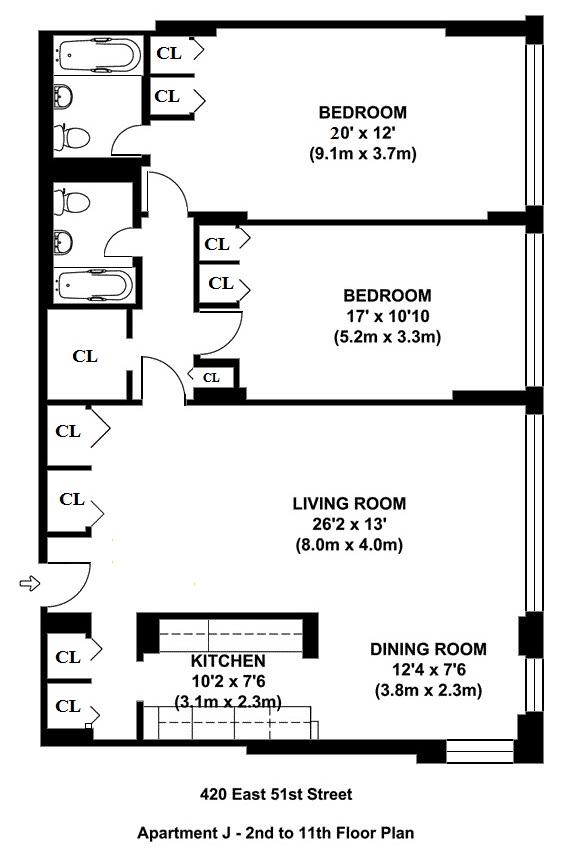 CL

CL

BEDROOM
20' x 12'
(9.1m x 3.7m)

CL

CL

BEDROOM
17' x 10'10
(5.2m x 3.3m)

CL

CL

CL

CL

LIVING ROOM
26'2 x 13'
(8.0m x 4.0m)

CL

CL

KITCHEN
10'2 x 7'6
(3.1m x 2.3m)

DINING ROOM
12'4 x 7'6
(3.8m x 2.3m)

420 East 51st Street

Apartment J - 2nd to 11th Floor Plan